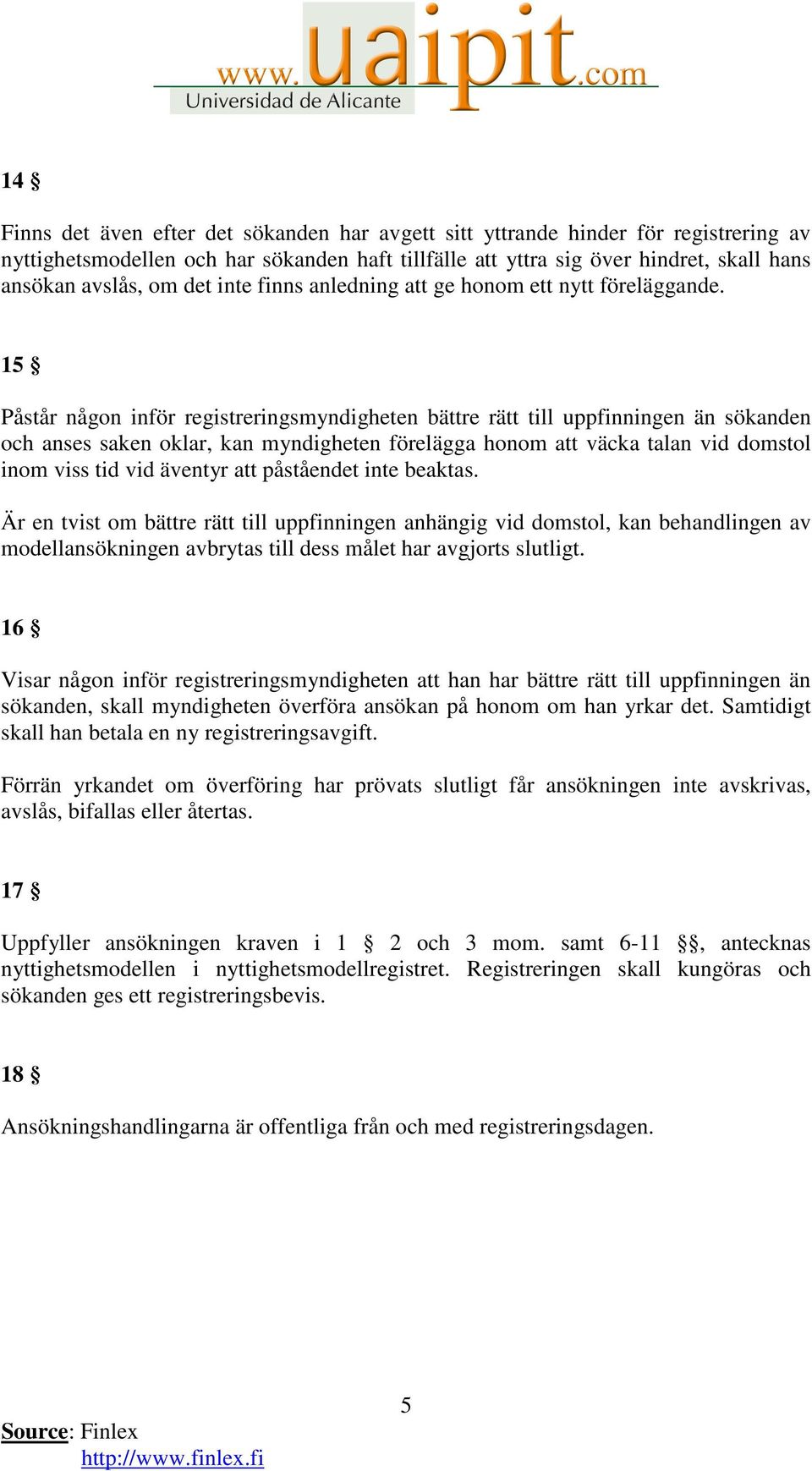 www.uaipit.com
Universidad de Alicante

14 §

Finns det även efter det sökanden har avgett sitt yttrande hinder för registrering av nyttighetsmodellen och har sökanden haft tillfälle att yttra sig över hindret, skall hans ansökan avslås, om det inte finns anledning att ge honom ett nytt föreläggande.

15 §

Påstår någon inför registreringsmyndigheten bättre rätt till uppfinningen än sökanden och anses saken oklar, kan myndigheten förelägga honom att väcka talan vid domstol inom viss tid vid äventyr att påståendet inte beaktas.

Är en tvist om bättre rätt till uppfinningen anhängig vid domstol, kan behandlingen av modellansökningen avbrytas till dess målet har avgjorts slutligt.

16 §

Visar någon inför registreringsmyndigheten att han har bättre rätt till uppfinningen än sökanden, skall myndigheten överföra ansökan på honom om han yrkar det. Samtidigt skall han betala en ny registreringsavgift.

Förrän yrkandet om överföring har prövats slutligt får ansökningen inte avskrivas, avslås, bifallas eller återtas.

17 §

Uppfyller ansökningen kraven i 1 § 2 och 3 mom. samt 6-11 §§, antecknas nyttighetsmodellen i nyttighetsmodellregistret. Registreringen skall kungöras och sökanden ges ett registreringsbevis.

18 §

Ansökningshandlingarna är offentliga från och med registreringsdagen.

5

Source: Finlex
http://www.finlex.fi